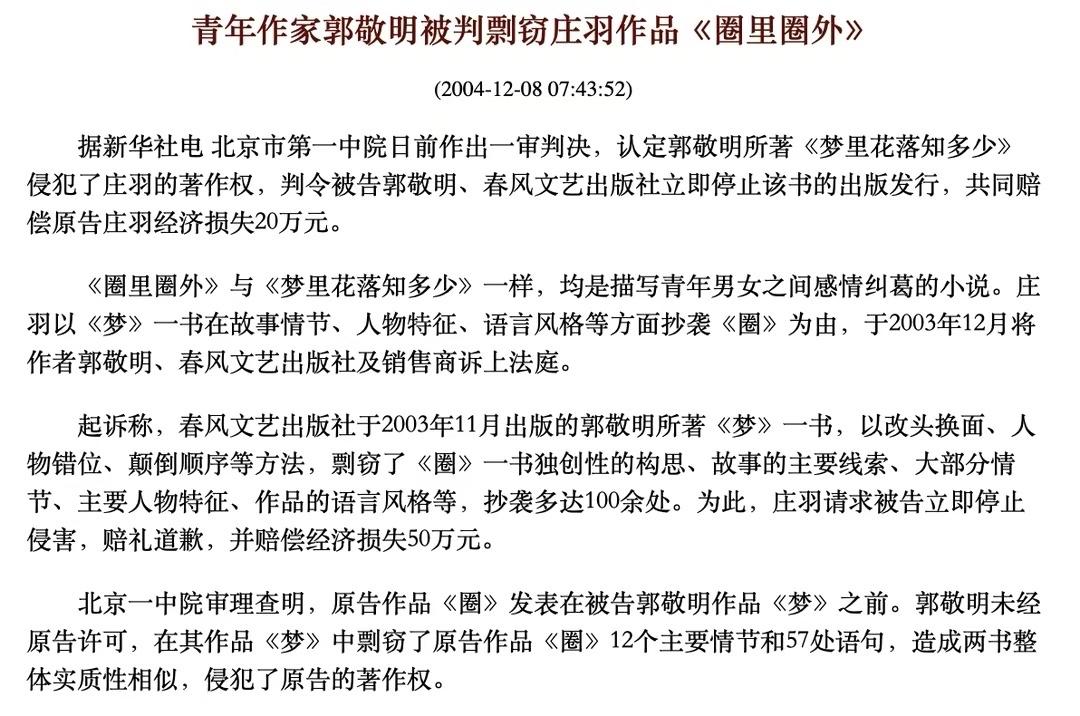 青年作家郭敬明被判剽窃庄羽作品《圈里圈外》

(2004-12-08 07:43:52)

据新华社电 北京市第一中院日前作出一审判决，认定郭敬明所著《梦里花落知多少》侵犯了庄羽的著作权，判令被告郭敬明、春风文艺出版社立即停止该书的出版发行，共同赔偿原告庄羽经济损失20万元。

《圈里圈外》与《梦里花落知多少》一样，均是描写青年男女之间感情纠葛的小说。庄羽以《梦》一书在故事情节、人物特征、语言风格等方面抄袭《圈》为由，于2003年12月将作者郭敬明、春风文艺出版社及销售商诉上法庭。

起诉称，春风文艺出版社于2003年11月出版的郭敬明所著《梦》一书，以改头换面、人物错位、颠倒顺序等方法，剽窃了《圈》一书独创性的构思、故事的主要线索、大部分情节、主要人物特征、作品的语言风格等，抄袭多达100余处。为此，庄羽请求被告立即停止侵害，赔礼道歉，并赔偿经济损失50万元。

北京一中院审理查明，原告作品《圈》发表在被告郭敬明作品《梦》之前。郭敬明未经原告许可，在其作品《梦》中剽窃了原告作品《圈》12个主要情节和57处语句，造成两书整体实质性相似，侵犯了原告的著作权。